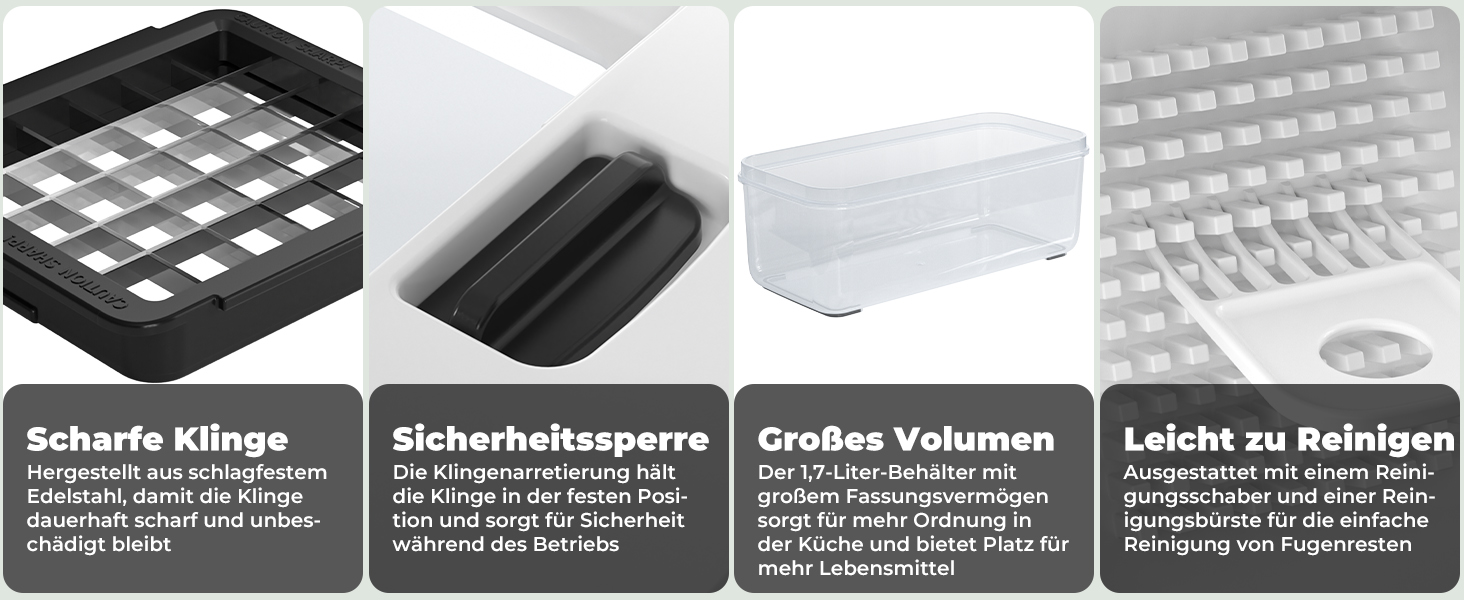 CAUTION SHARP!

CAUTION SHARP!

Scharfe Klinge
Hergestellt aus schlagfestem Edelstahl, damit die Klinge dauerhaft scharf und unbeschädigt bleibt

Sicherheitssperre
Die Klingenarretierung hält die Klinge in der festen Position und sorgt für Sicherheit während des Betriebs

Großes Volumen
Der 1,7-Liter-Behälter mit großem Fassungsvermögen sorgt für mehr Ordnung in der Küche und bietet Platz für mehr Lebensmittel

Leicht zu Reinigen
Ausgestattet mit einem Reinigungsschaber und einer Reinigungsbürste für die einfache Reinigung von Fugenresten